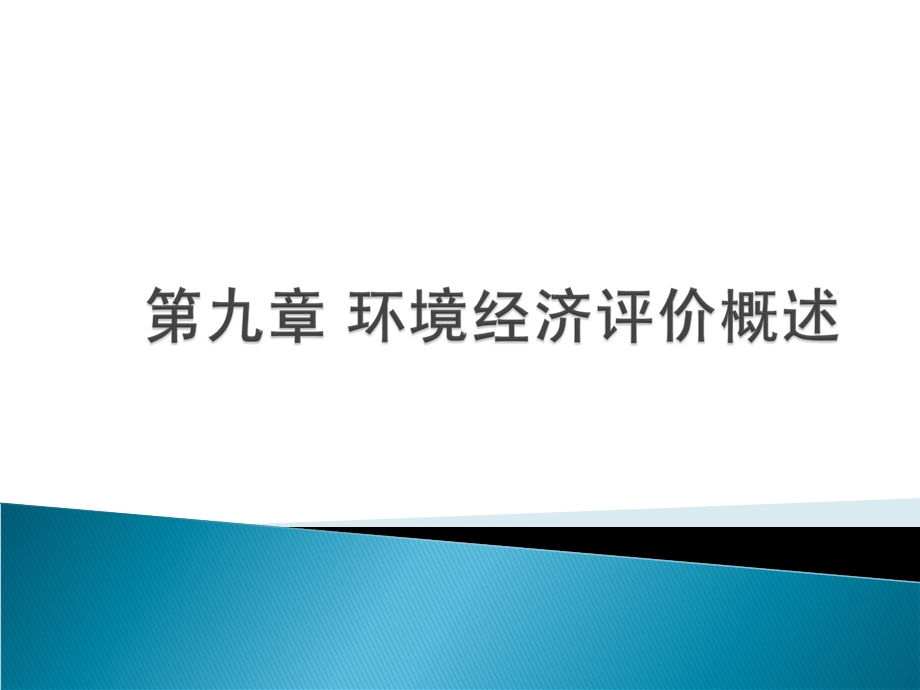 第九章 环境经济评价概述